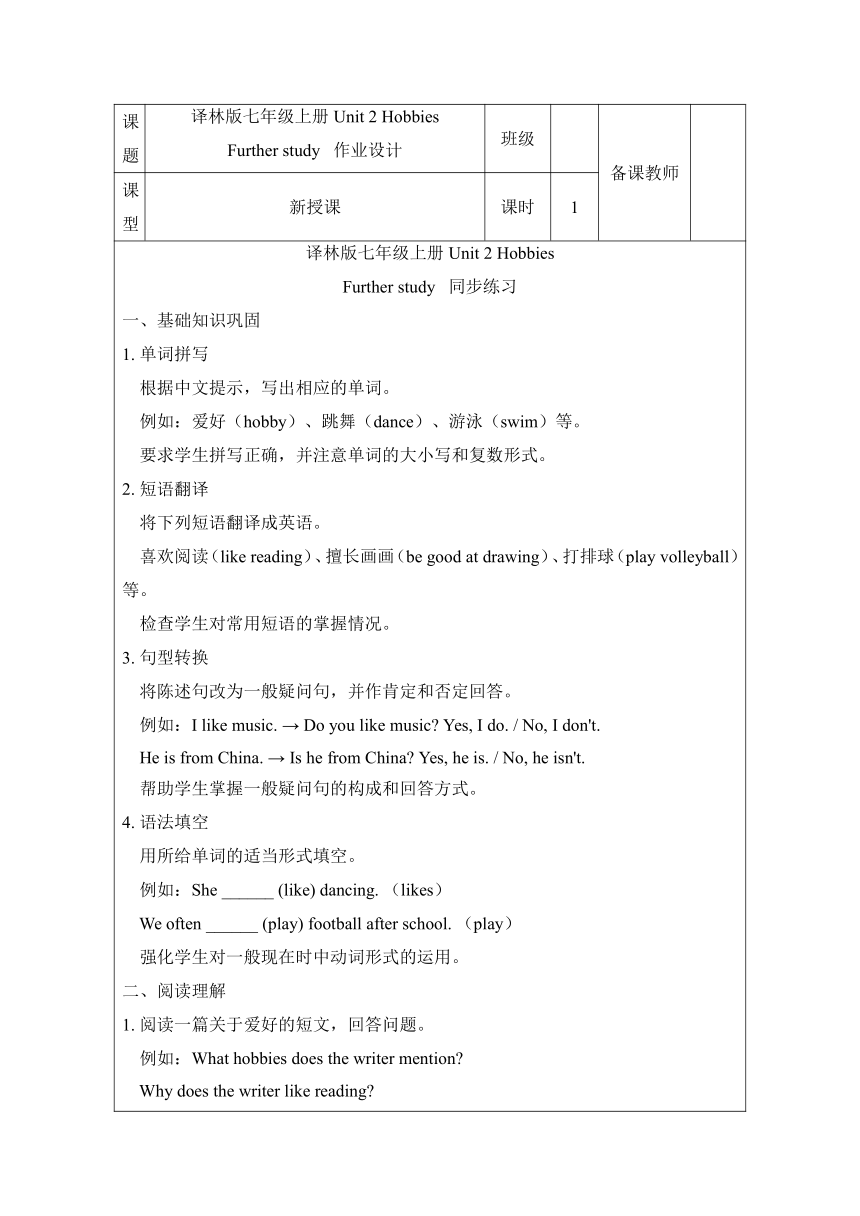 | 课题 | 译林版七年级上册 Unit 2 Hobbies Further study 作业设计 | 班级 |  | 备课教师 |  |
|---|---|---|---|---|---|
| 课型 | 新授课 | 课时 | 1 | | |

译林版七年级上册 Unit 2 Hobbies

Further study 同步练习

一、基础知识巩固

1. 单词拼写

根据中文提示，写出相应的单词。

例如：爱好（hobby）、跳舞（dance）、游泳（swim）等。

要求学生拼写正确，并注意单词的大小写和复数形式。

2. 短语翻译

将下列短语翻译成英语。

喜欢阅读（like reading）、擅长画画（be good at drawing）、打排球（play volleyball）等。

检查学生对常用短语的掌握情况。

3. 句型转换

将陈述句改为一般疑问句，并作肯定和否定回答。

例如：I like music. → Do you like music? Yes, I do. / No, I don't.

He is from China. → Is he from China? Yes, he is. / No, he isn't.

帮助学生掌握一般疑问句的构成和回答方式。

4. 语法填空

用所给单词的适当形式填空。

例如：She ______ (like) dancing. （likes）

We often ______ (play) football after school. （play）

强化学生对一般现在时中动词形式的运用。

二、阅读理解

1. 阅读一篇关于爱好的短文，回答问题。

例如：What hobbies does the writer mention?

Why does the writer like reading?